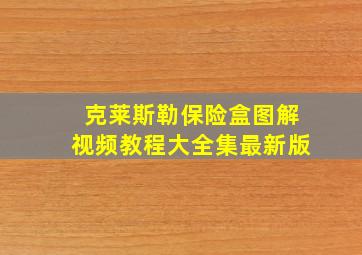 克莱斯勒保险盒图解
视频教程大全集最新版